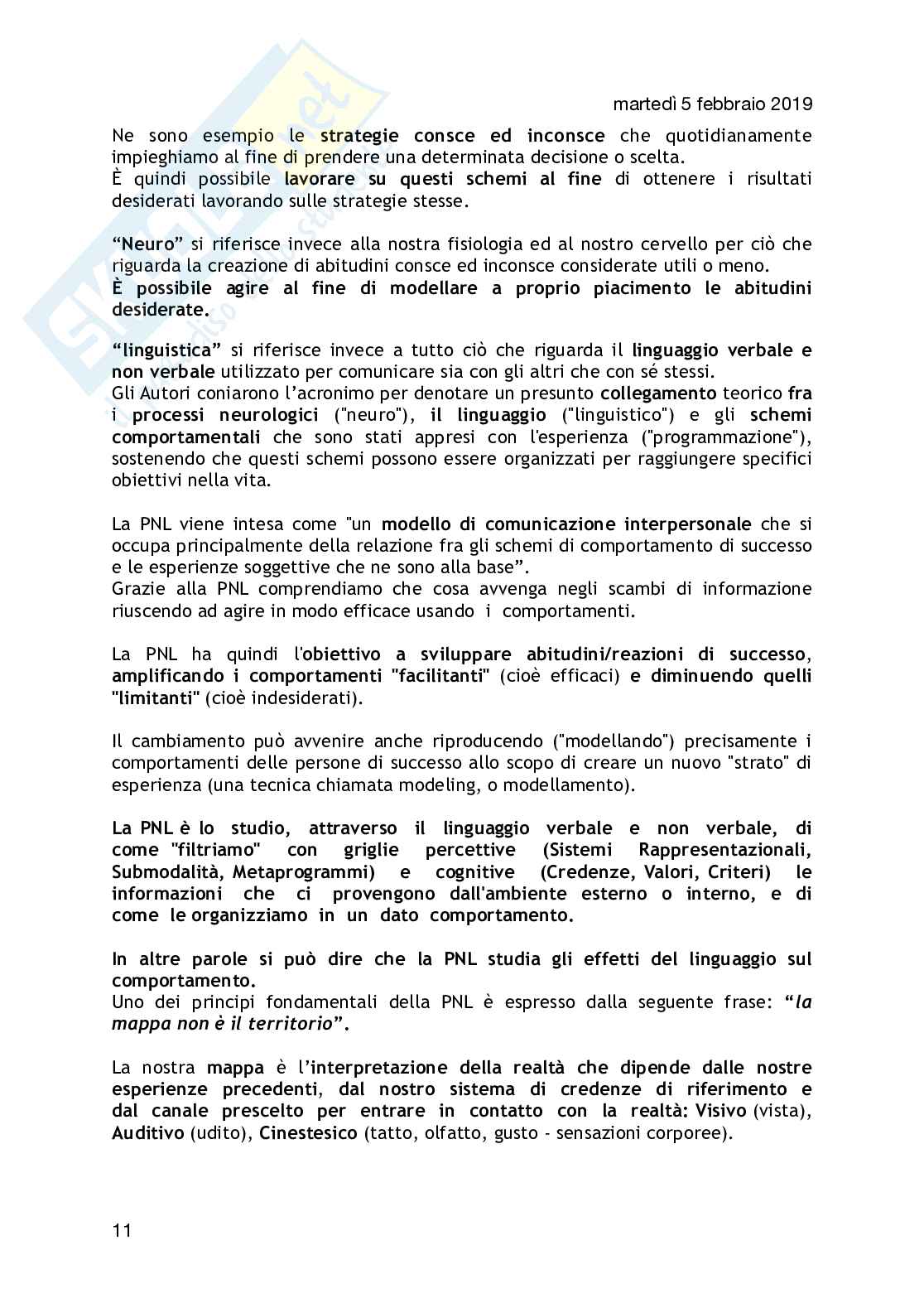 martedì 5 febbraio 2019

Ne sono esempio le strategie consce ed inconsce che quotidianamente impieghiamo al fine di prendere una determinata decisione o scelta.
È quindi possibile lavorare su questi schemi al fine di ottenere i risultati desiderati lavorando sulle strategie stesse.

"Neuro" si riferisce invece alla nostra fisiologia ed al nostro cervello per ciò che riguarda la creazione di abitudini consce ed inconsce considerate utili o meno.
È possibile agire al fine di modellare a proprio piacimento le abitudini desiderate.

"linguistica" si riferisce invece a tutto ciò che riguarda il linguaggio verbale e non verbale utilizzato per comunicare sia con gli altri che con sé stessi.
Gli Autori coniarono l'acronimo per denotare un presunto collegamento teorico fra i processi neurologici ("neuro"), il linguaggio ("linguistico") e gli schemi comportamentali che sono stati appresi con l'esperienza ("programmazione"), sostenendo che questi schemi possono essere organizzati per raggiungere specifici obiettivi nella vita.

La PNL viene intesa come "un modello di comunicazione interpersonale che si occupa principalmente della relazione fra gli schemi di comportamento di successo e le esperienze soggettive che ne sono alla base".
Grazie alla PNL comprendiamo che cosa avvenga negli scambi di informazione riuscendo ad agire in modo efficace usando i comportamenti.

La PNL ha quindi l'obiettivo a sviluppare abitudini/reazioni di successo, amplificando i comportamenti "facilitanti" (cioè efficaci) e diminuendo quelli "limitanti" (cioè indesiderati).

Il cambiamento può avvenire anche riproducendo ("modellando") precisamente i comportamenti delle persone di successo allo scopo di creare un nuovo "strato" di esperienza (una tecnica chiamata modeling, o modellamento).

La PNL è lo studio, attraverso il linguaggio verbale e non verbale, di come "filtriamo" con griglie percettive (Sistemi Rappresentazionali, Submodalità, Metaprogrammi) e cognitive (Credenze, Valori, Criteri) le informazioni che ci provengono dall'ambiente esterno o interno, e di come le organizziamo in un dato comportamento.

In altre parole si può dire che la PNL studia gli effetti del linguaggio sul comportamento.
Uno dei principi fondamentali della PNL è espresso dalla seguente frase: "la mappa non è il territorio".

La nostra mappa è l'interpretazione della realtà che dipende dalle nostre esperienze precedenti, dal nostro sistema di credenze di riferimento e dal canale prescelto per entrare in contatto con la realtà: Visivo (vista), Auditivo (udito), Cinestesico (tatto, olfatto, gusto - sensazioni corporee).

11